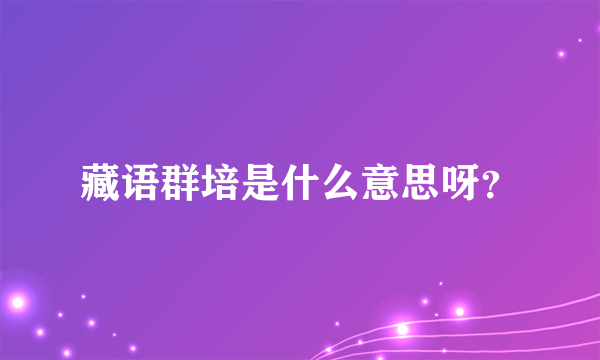 藏语群培是什么意思呀?